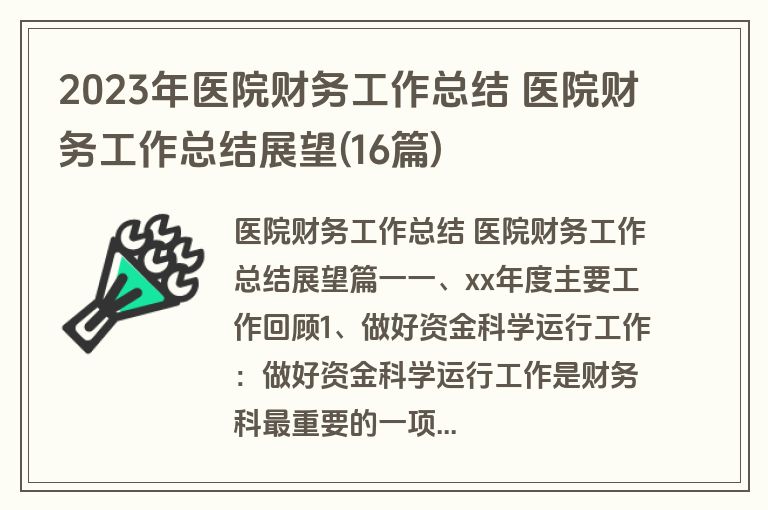 2023年医院财务工作总结 医院财务工作总结展望(16篇)

医院财务工作总结 医院财务工作总结展望篇一一、xx年度主要工作回顾1、做好资金科学运行工作：做好资金科学运行工作是财务科最重要的一项...